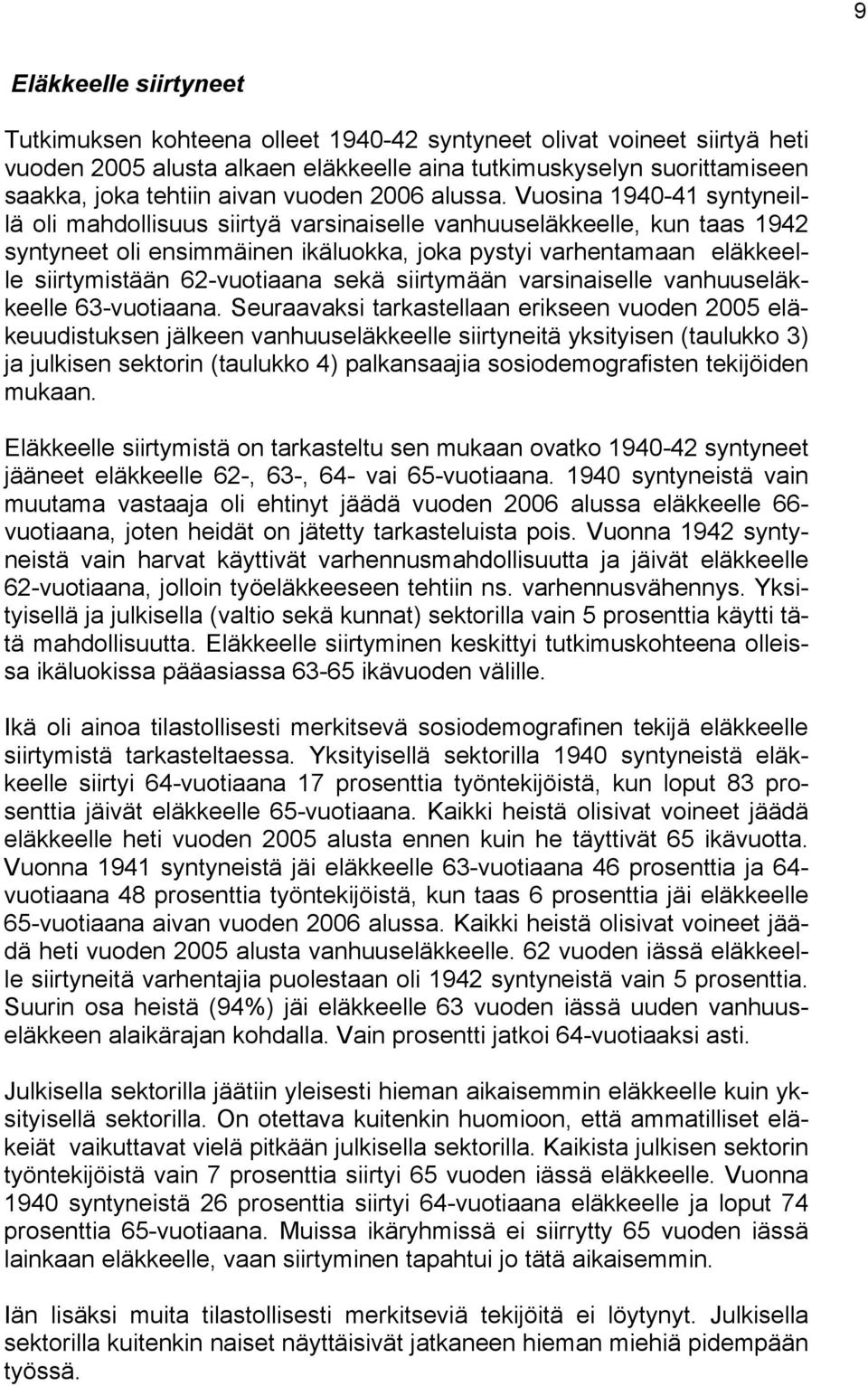 9

Eläkkeelle siirtyneet

Tutkimuksen kohteena olleet 1940-42 syntyneet olivat voineet siirtyä heti vuoden 2005 alusta alkaen eläkkeelle aina tutkimuskyselyn suorittamiseen saakka, joka tehtiin aivan vuoden 2006 alussa. Vuosina 1940-41 syntyneillä oli mahdollisuus siirtyä varsinaiselle vanhuuseläkkeelle, kun taas 1942 syntyneet oli ensimmäinen ikäluokka, joka pystyi varhentamaan eläkkeelle siirtymistään 62-vuotiaana sekä siirtymään varsinaiselle vanhuuseläkkeelle 63-vuotiaana. Seuraavaksi tarkastellaan erikseen vuoden 2005 eläkeuudistuksen jälkeen vanhuuseläkkeelle siirtyneitä yksityisen (taulukko 3) ja julkisen sektorin (taulukko 4) palkansaajia sosiodemografisten tekijöiden mukaan.

Eläkkeelle siirtymistä on tarkasteltu sen mukaan ovatko 1940-42 syntyneet jääneet eläkkeelle 62-, 63-, 64- vai 65-vuotiaana. 1940 syntyneistä vain muutama vastaaja oli ehtinyt jäädä vuoden 2006 alussa eläkkeelle 66-vuotiaana, joten heidät on jätetty tarkasteluista pois. Vuonna 1942 syntyneistä vain harvat käyttivät varhennusmahdollisuutta ja jäivät eläkkeelle 62-vuotiaana, jolloin työeläkkeeseen tehtiin ns. varhennusvähennys. Yksityisellä ja julkisella (valtio sekä kunnat) sektorilla vain 5 prosenttia käytti tätä mahdollisuutta. Eläkkeelle siirtyminen keskittyi tutkimuskohteena olleissa ikäluokissa pääasiassa 63-65 ikävuoden välille.

Ikä oli ainoa tilastollisesti merkitsevä sosiodemografinen tekijä eläkkeelle siirtymistä tarkasteltaessa. Yksityisellä sektorilla 1940 syntyneistä eläkkeelle siirtyi 64-vuotiaana 17 prosenttia työntekijöistä, kun loput 83 prosenttia jäivät eläkkeelle 65-vuotiaana. Kaikki heistä olisivat voineet jäädä eläkkeelle heti vuoden 2005 alusta ennen kuin he täyttivät 65 ikävuotta. Vuonna 1941 syntyneistä jäi eläkkeelle 63-vuotiaana 46 prosenttia ja 64-vuotiaana 48 prosenttia työntekijöistä, kun taas 6 prosenttia jäi eläkkeelle 65-vuotiaana aivan vuoden 2006 alussa. Kaikki heistä olisivat voineet jäädä heti vuoden 2005 alusta vanhuuseläkkeelle. 62 vuoden iässä eläkkeelle siirtyneitä varhentajia puolestaan oli 1942 syntyneistä vain 5 prosenttia. Suurin osa heistä (94%) jäi eläkkeelle 63 vuoden iässä uuden vanhuuseläkkeen alaikärajan kohdalla. Vain prosentti jatkoi 64-vuotiaaksi asti.

Julkisella sektorilla jäätiin yleisesti hieman aikaisemmin eläkkeelle kuin yksityisellä sektorilla. On otettava kuitenkin huomioon, että ammatilliset eläkeiät vaikuttavat vielä pitkään julkisella sektorilla. Kaikista julkisen sektorin työntekijöistä vain 7 prosenttia siirtyi 65 vuoden iässä eläkkeelle. Vuonna 1940 syntyneistä 26 prosenttia siirtyi 64-vuotiaana eläkkeelle ja loput 74 prosenttia 65-vuotiaana. Muissa ikäryhmissä ei siirrytty 65 vuoden iässä lainkaan eläkkeelle, vaan siirtyminen tapahtui jo tätä aikaisemmin.

Iän lisäksi muita tilastollisesti merkitseviä tekijöitä ei löytynyt. Julkisella sektorilla kuitenkin naiset näyttäisivät jatkaneen hieman miehiä pidempään työssä.